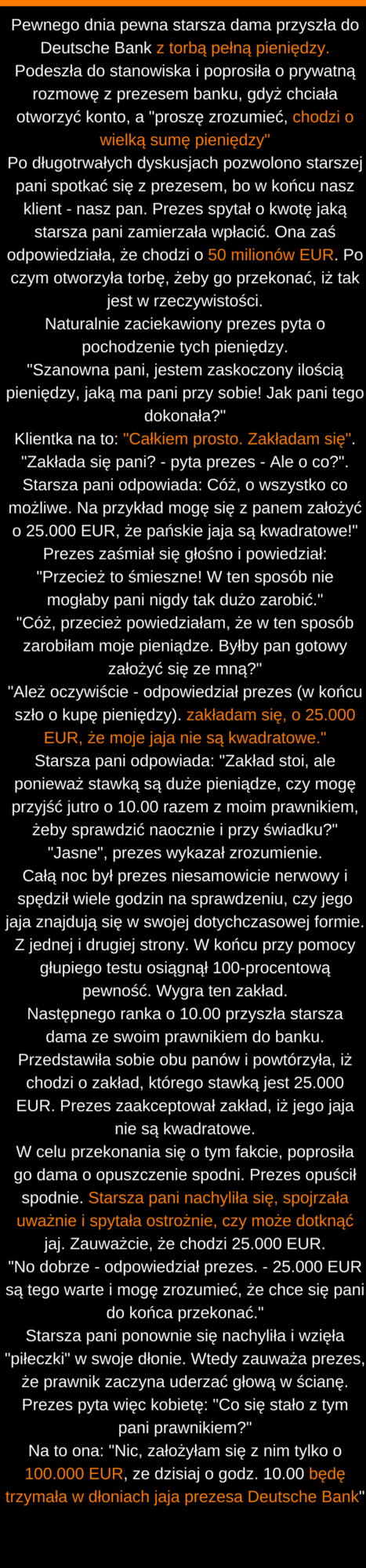 Pewnego dnia pewna starsza dama przyszła do Deutsche Bank z torbą pełną pieniędzy. Podeszła do stanowiska i poprosiła o prywatną rozmowę z prezesem banku, gdyż chciała otworzyć konto, a "proszę zrozumieć, chodzi o wielką sumę pieniędzy"
Po długotrwałych dyskusjach pozwolono starszej pani spotkać się z prezesem, bo w końcu nasz klient - nasz pan. Prezes spytał o kwotę jaką starsza pani zamierzała wpłacić. Ona zaś odpowiedziała, że chodzi o 50 milionów EUR. Po czym otworzyła torbę, żeby go przekonać, iż tak jest w rzeczywistości.
Naturalnie zaciekawiony prezes pyta o pochodzenie tych pieniędzy.
"Szanowna pani, jestem zaskoczony ilością pieniędzy, jaką ma pani przy sobie! Jak pani tego dokonała?"
Klientka na to: "Całkiem prosto. Zakładam się".
"Zakłada się pani? - pyta prezes - Ale o co?".
Starsza pani odpowiada: Cóż, o wszystko co możliwe. Na przykład mogę się z panem założyć o 25.000 EUR, że pańskie jaja są kwadratowe!"
Prezes zaśmiał się głośno i powiedział: "Przecież to śmieszne! W ten sposób nie mogłaby pani nigdy tak dużo zarobić."
"Cóż, przecież powiedziałam, że w ten sposób zarobiłam moje pieniądze. Byłby pan gotowy założyć się ze mną?"
"Ależ oczywiście - odpowiedział prezes (w końcu szło o kupę pieniędzy). zakładam się, o 25.000 EUR, że moje jaja nie są kwadratowe."
Starsza pani odpowiada: "Zakład stoi, ale ponieważ stawką są duże pieniądze, czy mogę przyjść jutro o 10.00 razem z moim prawnikiem, żeby sprawdzić naocznie i przy świadku?"
"Jasne", prezes wykazał zrozumienie.
Całą noc był prezes niesamowicie nerwowy i spędził wiele godzin na sprawdzeniu, czy jego jaja znajdują się w swojej dotychczasowej formie. Z jednej i drugiej strony. W końcu przy pomocy głupiego testu osiągnął 100-procentową pewność. Wygra ten zakład.
Następnego ranka o 10.00 przyszła starsza dama ze swoim prawnikiem do banku. Przedstawiła sobie obu panów i powtórzyła, iż chodzi o zakład, którego stawką jest 25.000 EUR. Prezes zaakceptował zakład, iż jego jaja nie są kwadratowe.
W celu przekonania się o tym fakcie, poprosiła go dama o opuszczenie spodni. Prezes opuścił spodnie. Starsza pani nachyliła się, spojrzała uważnie i spytała ostrożnie, czy może dotknąć jaj. Zauważcie, że chodzi 25.000 EUR.
"No dobrze - odpowiedział prezes. - 25.000 EUR są tego warte i mogę zrozumieć, że chce się pani do końca przekonać."
Starsza pani ponownie się nachyliła i wzięła "piłeczki" w swoje dłonie. Wtedy zauważa prezes, że prawnik zaczyna uderzać głową w ścianę. Prezes pyta więc kobietę: "Co się stało z tym pani prawnikiem?"
Na to ona: "Nic, założyłam się z nim tylko o 100.000 EUR, ze dzisiaj o godz. 10.00 będę trzymała w dłoniach jaja prezesa Deutsche Bank"